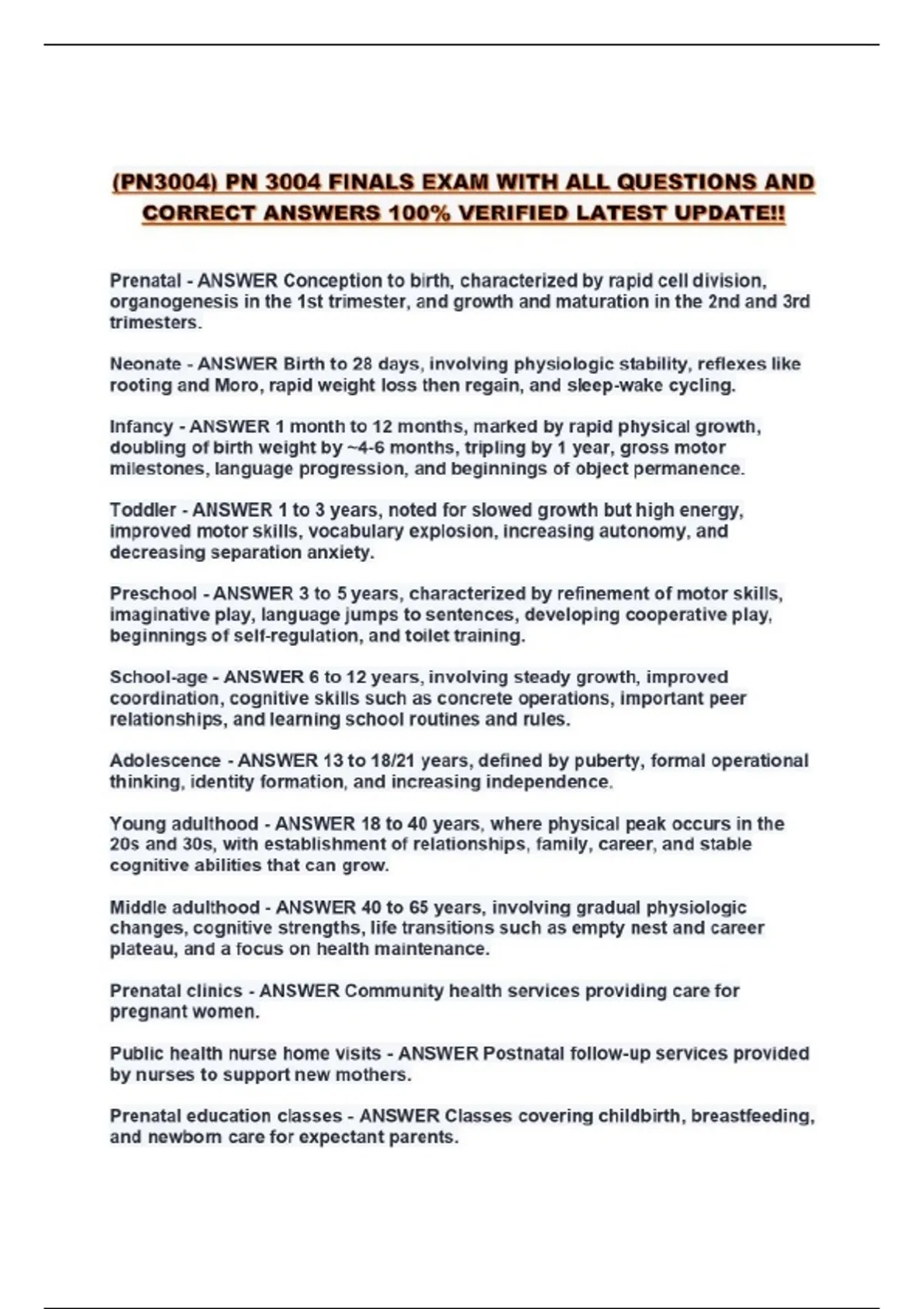 (PN3004) PN 3004 FINALS EXAM WITH ALL QUESTIONS AND CORRECT ANSWERS 100% VERIFIED LATEST UPDATE!!

Prenatal - ANSWER Conception to birth, characterized by rapid cell division, organogenesis in the 1st trimester, and growth and maturation in the 2nd and 3rd trimesters.

Neonate - ANSWER Birth to 28 days, involving physiologic stability, reflexes like rooting and Moro, rapid weight loss then regain, and sleep-wake cycling.

Infancy - ANSWER 1 month to 12 months, marked by rapid physical growth, doubling of birth weight by ~4-6 months, tripling by 1 year, gross motor milestones, language progression, and beginnings of object permanence.

Toddler - ANSWER 1 to 3 years, noted for slowed growth but high energy, improved motor skills, vocabulary explosion, increasing autonomy, and decreasing separation anxiety.

Preschool - ANSWER 3 to 5 years, characterized by refinement of motor skills, imaginative play, language jumps to sentences, developing cooperative play, beginnings of self-regulation, and toilet training.

School-age - ANSWER 6 to 12 years, involving steady growth, improved coordination, cognitive skills such as concrete operations, important peer relationships, and learning school routines and rules.

Adolescence - ANSWER 13 to 18/21 years, defined by puberty, formal operational thinking, identity formation, and increasing independence.

Young adulthood - ANSWER 18 to 40 years, where physical peak occurs in the 20s and 30s, with establishment of relationships, family, career, and stable cognitive abilities that can grow.

Middle adulthood - ANSWER 40 to 65 years, involving gradual physiologic changes, cognitive strengths, life transitions such as empty nest and career plateau, and a focus on health maintenance.

Prenatal clinics - ANSWER Community health services providing care for pregnant women.

Public health nurse home visits - ANSWER Postnatal follow-up services provided by nurses to support new mothers.

Prenatal education classes - ANSWER Classes covering childbirth, breastfeeding, and newborn care for expectant parents.